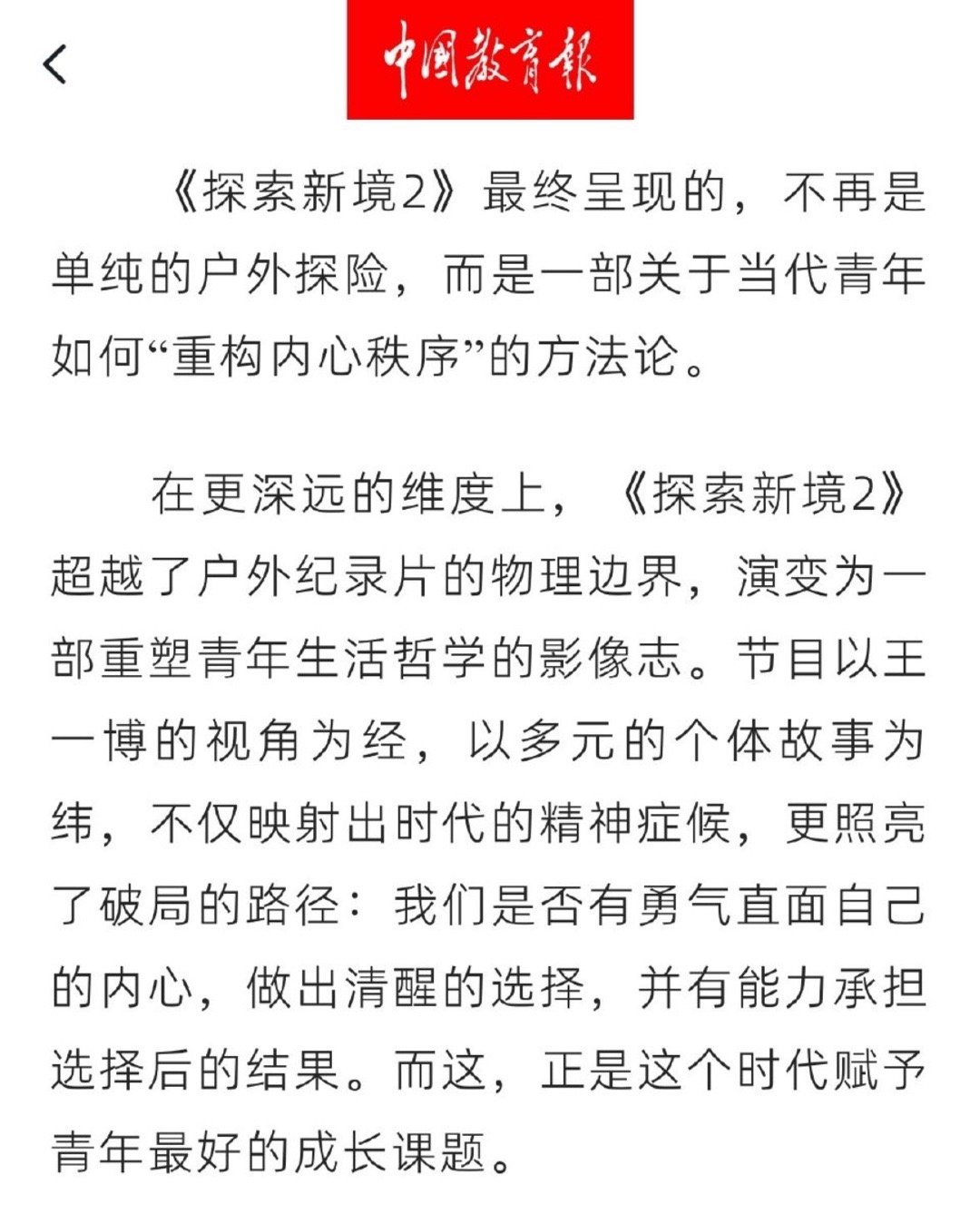 中国教育报

《探索新境2》最终呈现的，不再是单纯的户外探险，而是一部关于当代青年如何“重构内心秩序”的方法论。

在更深远的维度上，《探索新境2》超越了户外纪录片的物理边界，演变为一部重塑青年生活哲学的影像志。节目以王一博的视角为经，以多元的个体故事为纬，不仅映射出时代的精神症候，更照亮了破局的路径：我们是否有勇气直面自己的内心，做出清醒的选择，并有能力承担选择后的结果。而这，正是这个时代赋予青年最好的成长课题。